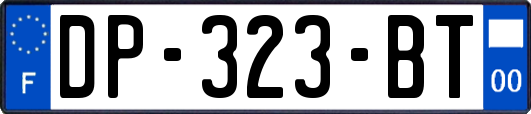 F
DP-323-BT
00